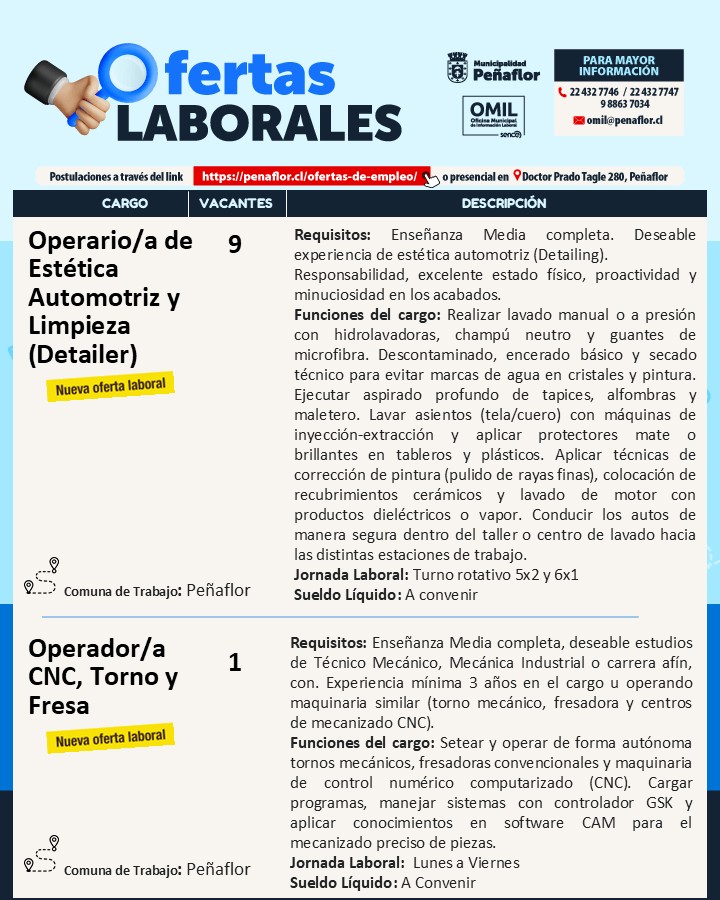 Ofertas LABORALES

Municipalidad Peñaflor

OMIL Oficina Municipal de Información Laboral sence

PARA MAYOR INFORMACIÓN
22 432 7746 / 22 432 7747
9 8863 7034
omil@penaflor.cl

Postulaciones a través del link https://penaflor.cl/ofertas-de-empleo/ o presencial en Doctor Prado Tagle 280, Peñaflor

| CARGO | VACANTES | DESCRIPCIÓN |
|---|---|---|
| Operario/a de Estética Automotriz y Limpieza (Detailer) Nueva oferta laboral Comuna de Trabajo: Peñaflor | 9 | **Requisitos:** Enseñanza Media completa. Deseable experiencia de estética automotriz (Detailing). Responsabilidad, excelente estado físico, proactividad y minuciosidad en los acabados. **Funciones del cargo:** Realizar lavado manual o a presión con hidrolavadoras, champú neutro y guantes de microfibra. Descontaminado, encerado básico y secado técnico para evitar marcas de agua en cristales y pintura. Ejecutar aspirado profundo de tapices, alfombras y maletero. Lavar asientos (tela/cuero) con máquinas de inyección-extracción y aplicar protectores mate o brillantes en tableros y plásticos. Aplicar técnicas de corrección de pintura (pulido de rayas finas), colocación de recubrimientos cerámicos y lavado de motor con productos dieléctricos o vapor. Conducir los autos de manera segura dentro del taller o centro de lavado hacia las distintas estaciones de trabajo. **Jornada Laboral:** Turno rotativo 5x2 y 6x1 **Sueldo Líquido:** A convenir |
| Operador/a CNC, Torno y Fresa Nueva oferta laboral Comuna de Trabajo: Peñaflor | 1 | **Requisitos:** Enseñanza Media completa, deseable estudios de Técnico Mecánico, Mecánica Industrial o carrera afín, con. Experiencia mínima 3 años en el cargo u operando maquinaria similar (torno mecánico, fresadora y centros de mecanizado CNC). **Funciones del cargo:** Setear y operar de forma autónoma tornos mecánicos, fresadoras convencionales y maquinaria de control numérico computarizado (CNC). Cargar programas, manejar sistemas con controlador GSK y aplicar conocimientos en software CAM para el mecanizado preciso de piezas. **Jornada Laboral:** Lunes a Viernes **Sueldo Líquido:** A Convenir |